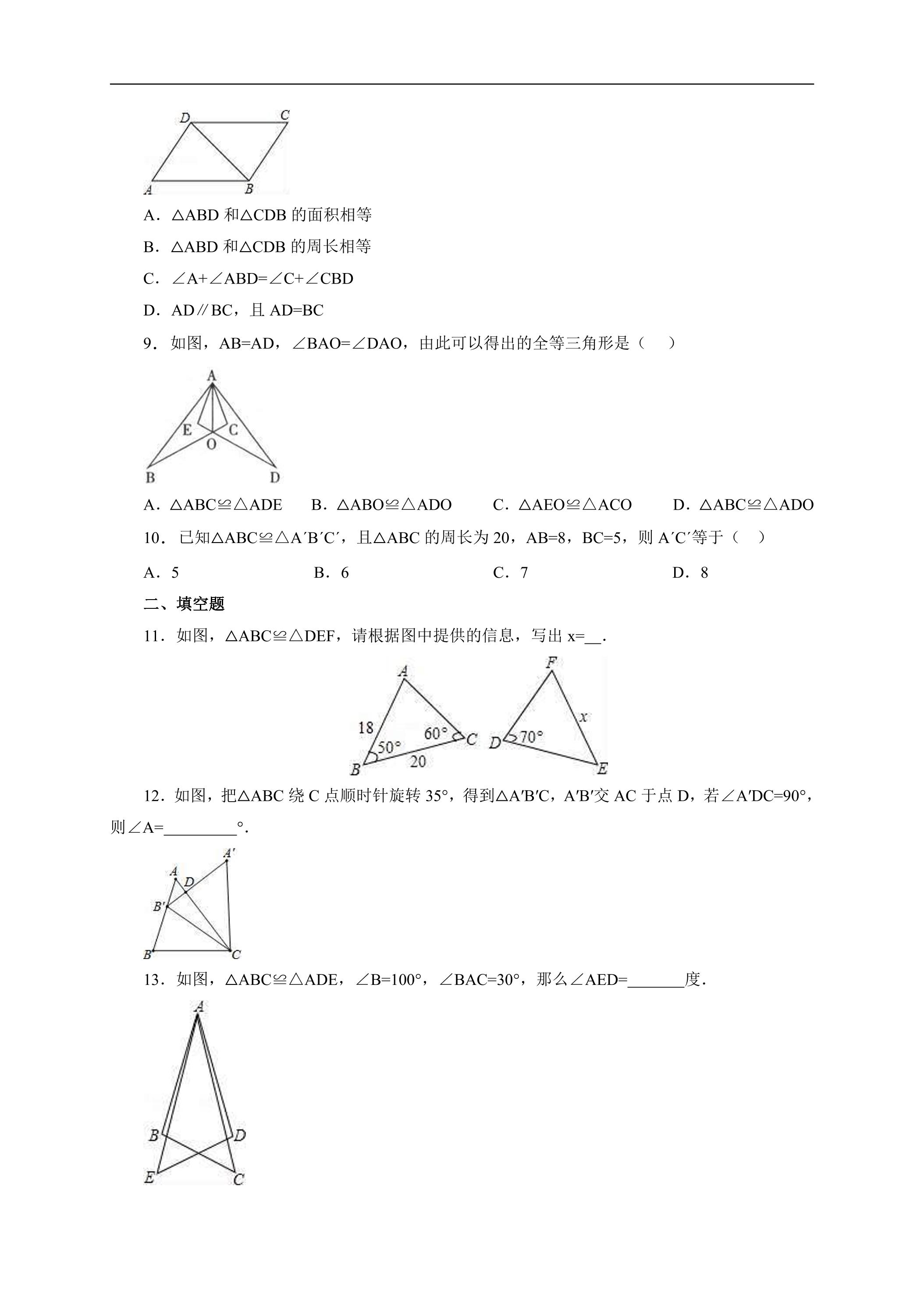 D C
A B

A．△ABD和△CDB的面积相等

B．△ABD和△CDB的周长相等

C．∠A+∠ABD=∠C+∠CBD

D．AD∥BC，且AD=BC

9．如图，AB=AD，∠BAO=∠DAO，由此可以得出的全等三角形是（　）

A
E C
O
B D

A．△ABC≌△ADE　B．△ABO≌△ADO　C．△AEO≌△ACO　D．△ABC≌△ADO

10．已知△ABC≌△A′B′C′，且△ABC的周长为20，AB=8，BC=5，则A′C′等于（　）

A．5　B．6　C．7　D．8

二、填空题

11．如图，△ABC≌△DEF，请根据图中提供的信息，写出x=____．

A
18
60°
50°
C
B
20
F
x
D
70°
E

12．如图，把△ABC绕C点顺时针旋转35°，得到△A′B′C，A′B′交AC于点D，若∠A′DC=90°，则∠A=____°．

A′
A
D
B′
B C

13．如图，△ABC≌△ADE，∠B=100°，∠BAC=30°，那么∠AED=____度．

A
B D
E C